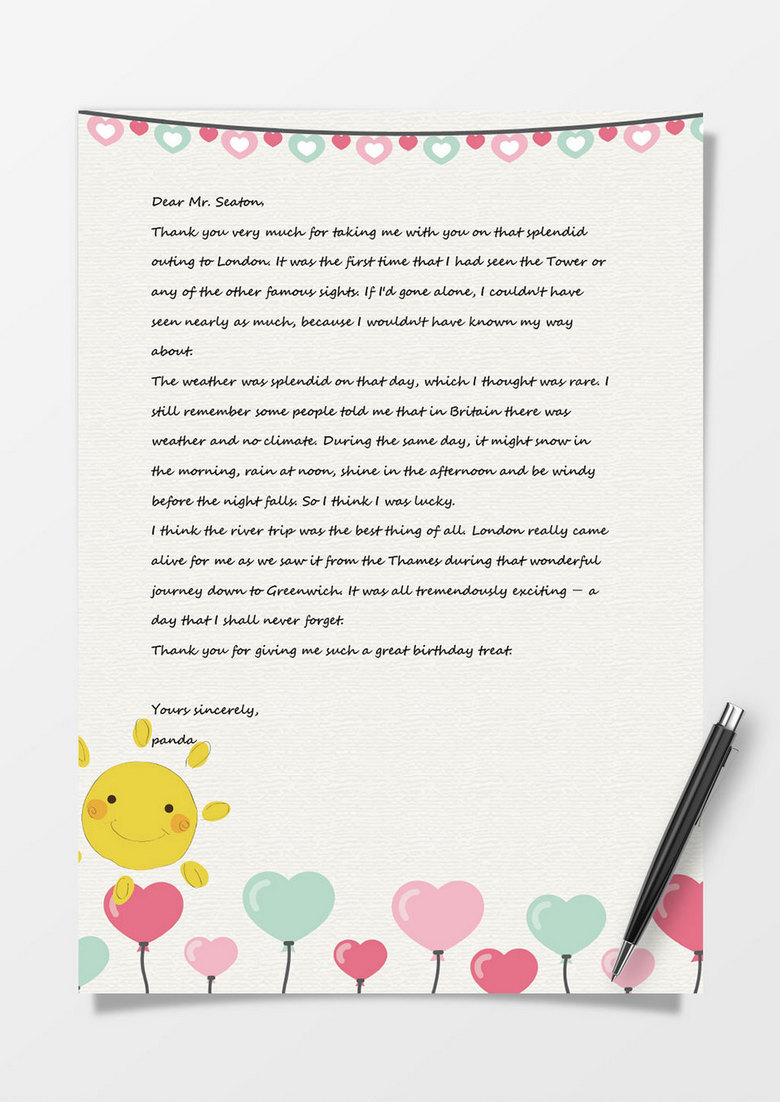 Dear Mr. Seaton,

Thank you very much for taking me with you on that splendid outing to London. It was the first time that I had seen the Tower or any of the other famous sights. If I'd gone alone, I couldn't have seen nearly as much, because I wouldn't have known my way about.

The weather was splendid on that day, which I thought was rare. I still remember some people told me that in Britain there was weather and no climate. During the same day, it might snow in the morning, rain at noon, shine in the afternoon and be windy before the night falls. So I think I was lucky.

I think the river trip was the best thing of all. London really came alive for me as we saw it from the Thames during that wonderful journey down to Greenwich. It was all tremendously exciting — a day that I shall never forget.

Thank you for giving me such a great birthday treat.

Yours sincerely,
panda